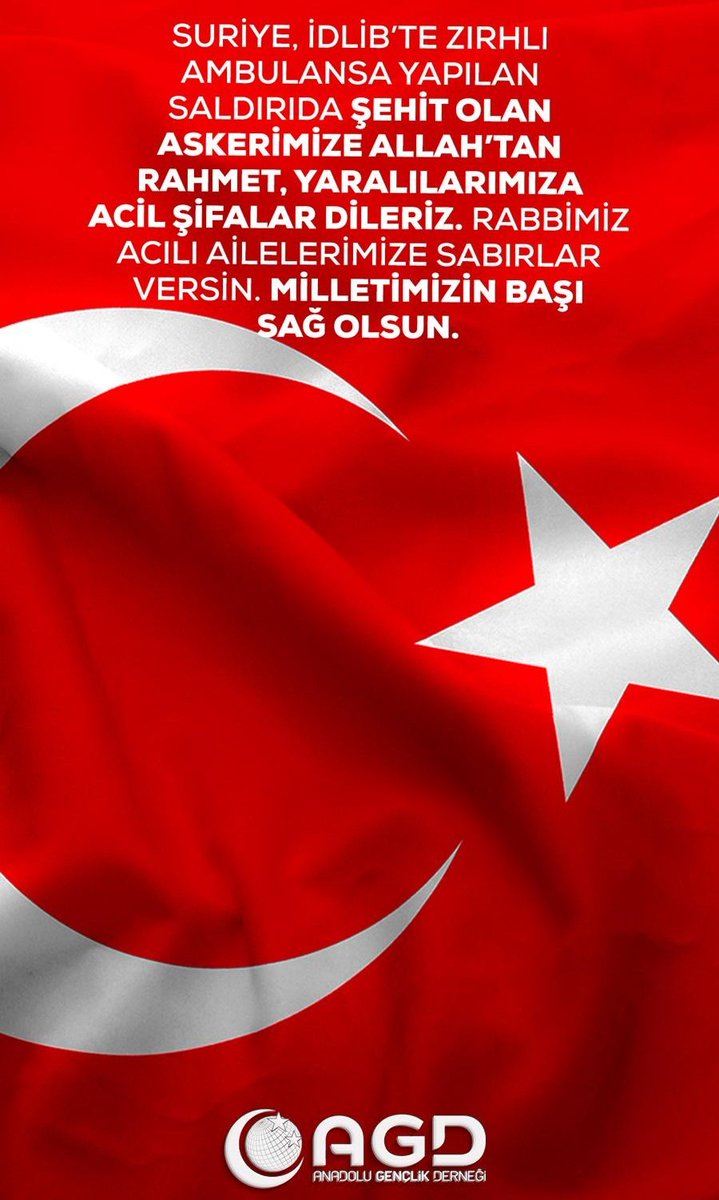 SURİYE, İDLİB'TE ZIRHLI AMBULANSA YAPILAN SALDIRIDA ŞEHİT OLAN ASKERİMİZE ALLAH'TAN RAHMET, YARALILARIMIZA ACİL ŞİFALAR DİLERİZ. RABBİMİZ ACILI AİLELERİMİZE SABIRLAR VERSİN. MİLLETİMİZİN BAŞI SAĞ OLSUN.

AGD
ANADOLU GENÇLİK DERNEĞİ